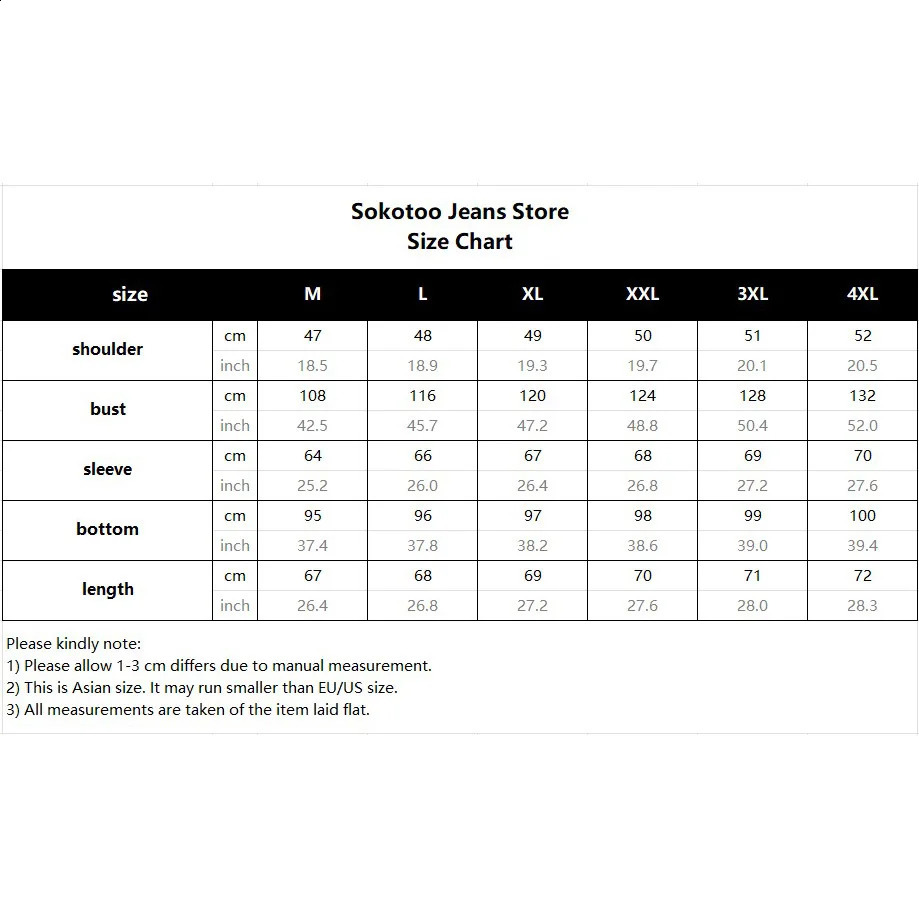 Sokotoo Jeans Store
Size Chart

| size | | M | L | XL | XXL | 3XL | 4XL |
|---|---|---|---|---|---|---|---|
| shoulder | cm | 47 | 48 | 49 | 50 | 51 | 52 |
| | inch | 18.5 | 18.9 | 19.3 | 19.7 | 20.1 | 20.5 |
| bust | cm | 108 | 116 | 120 | 124 | 128 | 132 |
| | inch | 42.5 | 45.7 | 47.2 | 48.8 | 50.4 | 52.0 |
| sleeve | cm | 64 | 66 | 67 | 68 | 69 | 70 |
| | inch | 25.2 | 26.0 | 26.4 | 26.8 | 27.2 | 27.6 |
| bottom | cm | 95 | 96 | 97 | 98 | 99 | 100 |
| | inch | 37.4 | 37.8 | 38.2 | 38.6 | 39.0 | 39.4 |
| length | cm | 67 | 68 | 69 | 70 | 71 | 72 |
| | inch | 26.4 | 26.8 | 27.2 | 27.6 | 28.0 | 28.3 |

Please kindly note:
1) Please allow 1-3 cm differs due to manual measurement.
2) This is Asian size. It may run smaller than EU/US size.
3) All measurements are taken of the item laid flat.